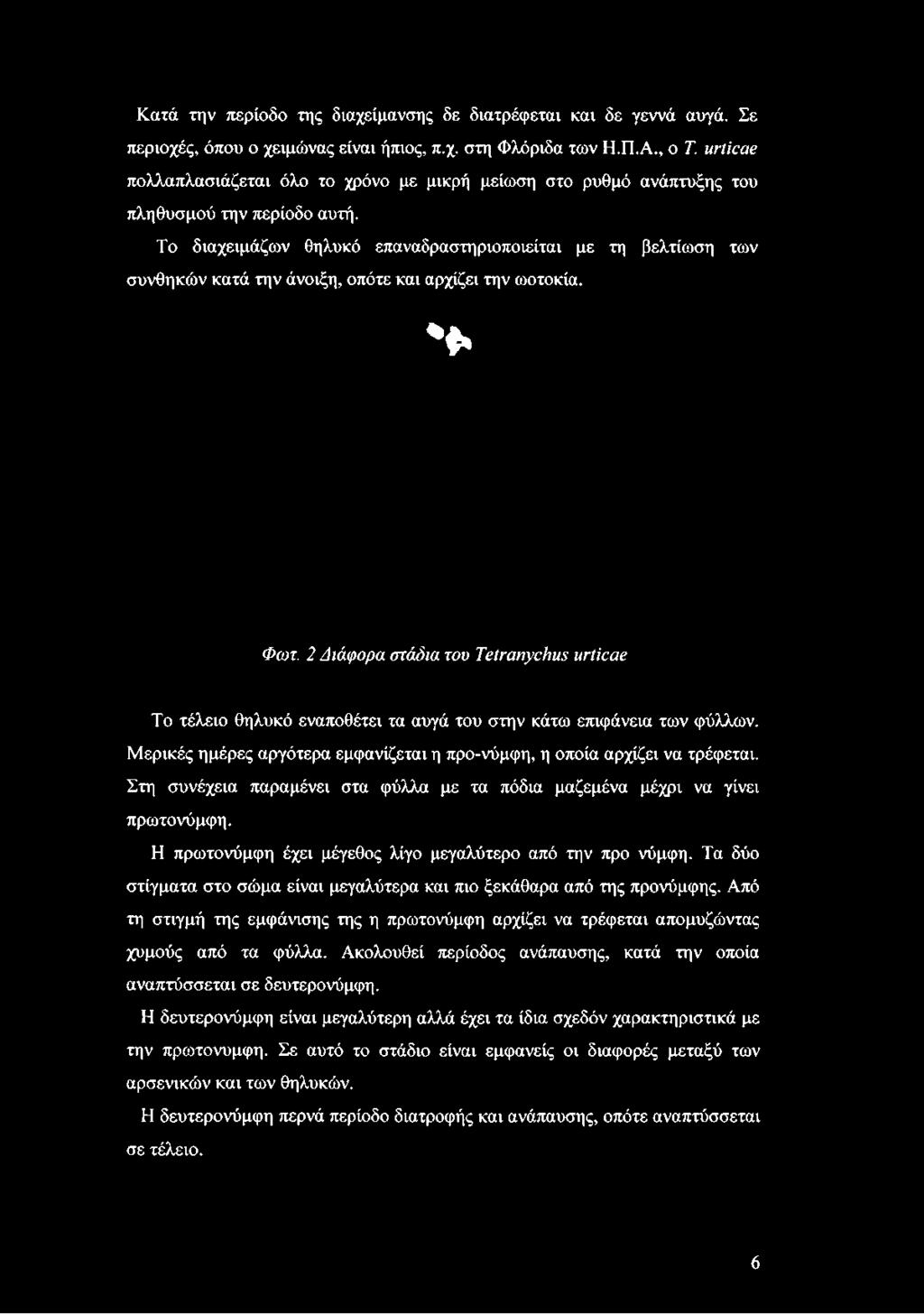 Κατά την περίοδο της διαχείμανσης δε διατρέφεται και δε γεννά αυγά. Σε περιοχές, όπου ο χειμώνας είναι ήπιος, π.χ. στη Φλόριδα των Η.Π.Α., ο T. urticae πολλαπλασιάζεται όλο το χρόνο με μικρή μείωση στο ρυθμό ανάπτυξης του πληθυσμού την περίοδο αυτή.

Το διαχειμάζων θηλυκό επαναδραστηριοποιείται με τη βελτίωση των συνθηκών κατά την άνοιξη, οπότε και αρχίζει την ωοτοκία.

Φωτ. 2 Διάφορα στάδια του Tetranychus urticae

Το τέλειο θηλυκό εναποθέτει τα αυγά του στην κάτω επιφάνεια των φύλλων. Μερικές ημέρες αργότερα εμφανίζεται η προ-νύμφη, η οποία αρχίζει να τρέφεται. Στη συνέχεια παραμένει στα φύλλα με τα πόδια μαζεμένα μέχρι να γίνει πρωτονύμφη.

Η πρωτονύμφη έχει μέγεθος λίγο μεγαλύτερο από την προ νύμφη. Τα δύο στίγματα στο σώμα είναι μεγαλύτερα και πιο ξεκάθαρα από της προνύμφης. Από τη στιγμή της εμφάνισης της η πρωτονύμφη αρχίζει να τρέφεται απομυζώντας χυμούς από τα φύλλα. Ακολουθεί περίοδος ανάπαυσης, κατά την οποία αναπτύσσεται σε δευτερονύμφη.

Η δευτερονύμφη είναι μεγαλύτερη αλλά έχει τα ίδια σχεδόν χαρακτηριστικά με την πρωτονυμφη. Σε αυτό το στάδιο είναι εμφανείς οι διαφορές μεταξύ των αρσενικών και των θηλυκών.

Η δευτερονύμφη περνά περίοδο διατροφής και ανάπαυσης, οπότε αναπτύσσεται σε τέλειο.

6